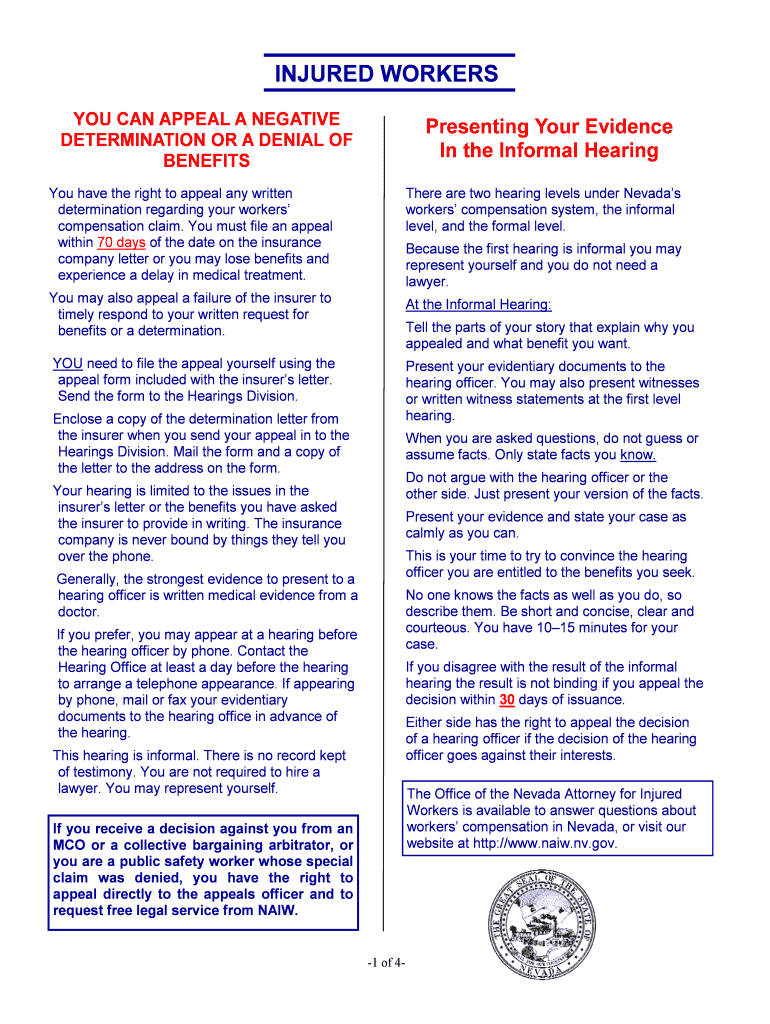 INJURED WORKERS

YOU CAN APPEAL A NEGATIVE DETERMINATION OR A DENIAL OF BENEFITS

You have the right to appeal any written determination regarding your workers' compensation claim. You must file an appeal within 70 days of the date on the insurance company letter or you may lose benefits and experience a delay in medical treatment.

You may also appeal a failure of the insurer to timely respond to your written request for benefits or a determination.

YOU need to file the appeal yourself using the appeal form included with the insurer's letter. Send the form to the Hearings Division.

Enclose a copy of the determination letter from the insurer when you send your appeal in to the Hearings Division. Mail the form and a copy of the letter to the address on the form.

Your hearing is limited to the issues in the insurer's letter or the benefits you have asked the insurer to provide in writing. The insurance company is never bound by things they tell you over the phone.

Generally, the strongest evidence to present to a hearing officer is written medical evidence from a doctor.

If you prefer, you may appear at a hearing before the hearing officer by phone. Contact the Hearing Office at least a day before the hearing to arrange a telephone appearance. If appearing by phone, mail or fax your evidentiary documents to the hearing office in advance of the hearing.

This hearing is informal. There is no record kept of testimony. You are not required to hire a lawyer. You may represent yourself.

If you receive a decision against you from an MCO or a collective bargaining arbitrator, or you are a public safety worker whose special claim was denied, you have the right to appeal directly to the appeals officer and to request free legal service from NAIW.

Presenting Your Evidence In the Informal Hearing

There are two hearing levels under Nevada's workers' compensation system, the informal level, and the formal level.

Because the first hearing is informal you may represent yourself and you do not need a lawyer.

At the Informal Hearing:

Tell the parts of your story that explain why you appealed and what benefit you want.

Present your evidentiary documents to the hearing officer. You may also present witnesses or written witness statements at the first level hearing.

When you are asked questions, do not guess or assume facts. Only state facts you know.

Do not argue with the hearing officer or the other side. Just present your version of the facts.

Present your evidence and state your case as calmly as you can.

This is your time to try to convince the hearing officer you are entitled to the benefits you seek.

No one knows the facts as well as you do, so describe them. Be short and concise, clear and courteous. You have 10–15 minutes for your case.

If you disagree with the result of the informal hearing the result is not binding if you appeal the decision within 30 days of issuance.

Either side has the right to appeal the decision of a hearing officer if the decision of the hearing officer goes against their interests.

The Office of the Nevada Attorney for Injured Workers is available to answer questions about workers' compensation in Nevada, or visit our website at http://www.naiw.nv.gov.

THE GREAT SEAL OF THE STATE OF NEVADA

-1 of 4-